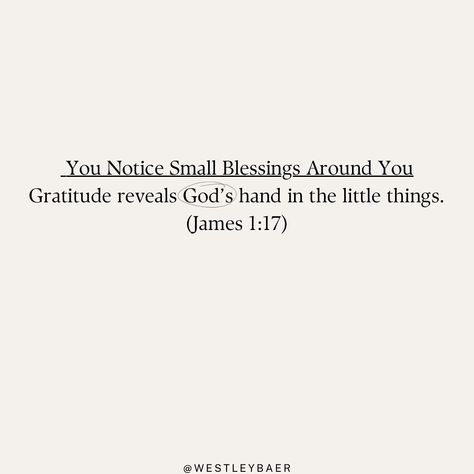 You Notice Small Blessings Around You
Gratitude reveals God's hand in the little things.
(James 1:17)

@WESTLEYBAER